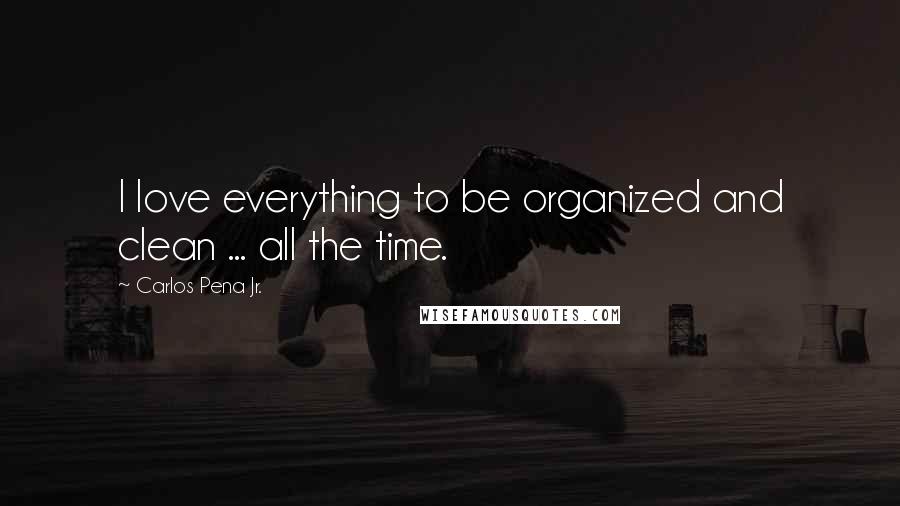 I love everything to be organized and clean ... all the time.

~ Carlos Pena Jr.

WISEFAMOUSQUOTES.COM